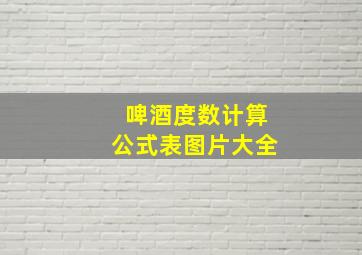 啤酒度数计算
公式表图片大全